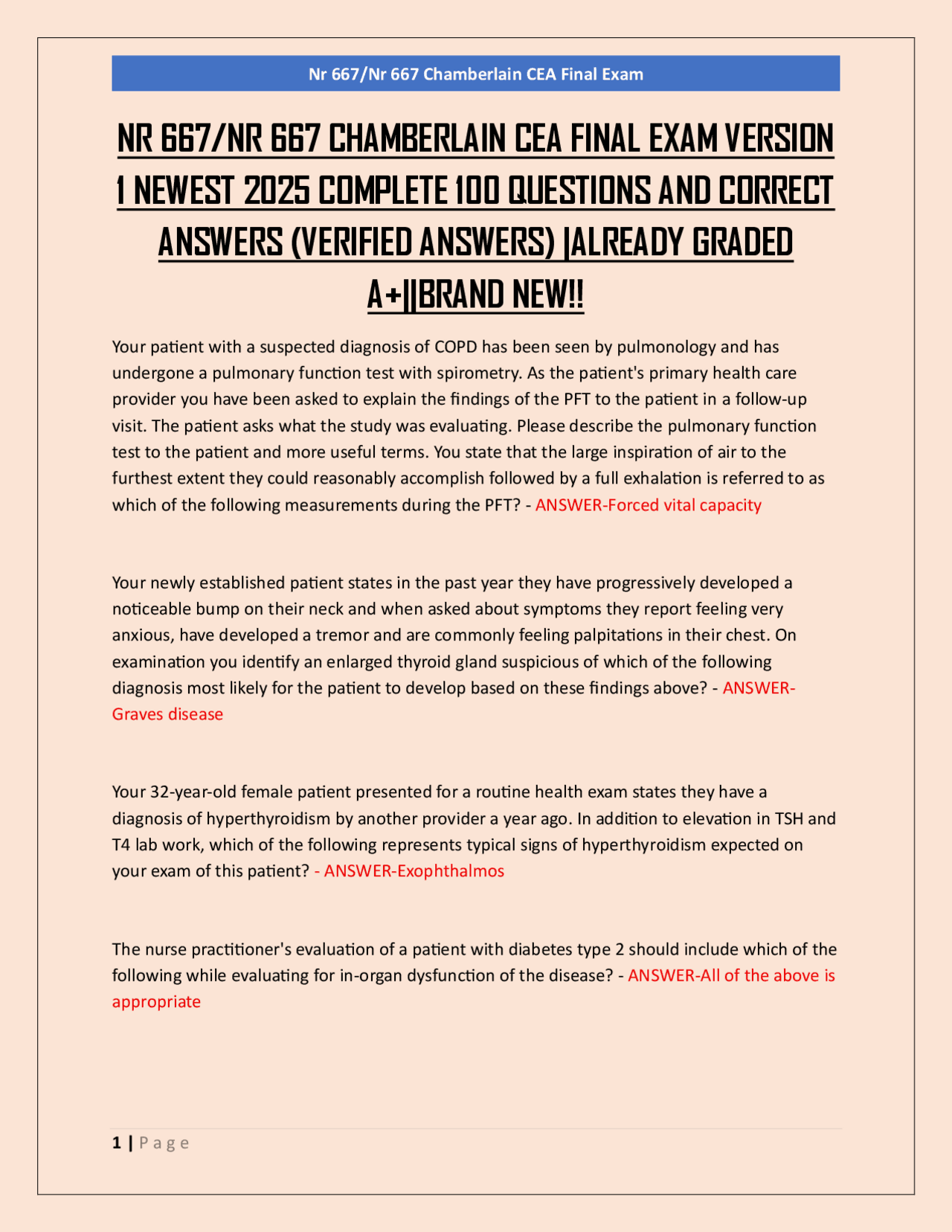 Nr 667/Nr 667 Chamberlain CEA Final Exam

NR 667/NR 667 CHAMBERLAIN CEA FINAL EXAM VERSION 1 NEWEST 2025 COMPLETE 100 QUESTIONS AND CORRECT ANSWERS (VERIFIED ANSWERS) |ALREADY GRADED A+||BRAND NEW!!

Your patient with a suspected diagnosis of COPD has been seen by pulmonology and has undergone a pulmonary function test with spirometry. As the patient's primary health care provider you have been asked to explain the findings of the PFT to the patient in a follow-up visit. The patient asks what the study was evaluating. Please describe the pulmonary function test to the patient and more useful terms. You state that the large inspiration of air to the furthest extent they could reasonably accomplish followed by a full exhalation is referred to as which of the following measurements during the PFT? - ANSWER-Forced vital capacity

Your newly established patient states in the past year they have progressively developed a noticeable bump on their neck and when asked about symptoms they report feeling very anxious, have developed a tremor and are commonly feeling palpitations in their chest. On examination you identify an enlarged thyroid gland suspicious of which of the following diagnosis most likely for the patient to develop based on these findings above? - ANSWER-Graves disease

Your 32-year-old female patient presented for a routine health exam states they have a diagnosis of hyperthyroidism by another provider a year ago. In addition to elevation in TSH and T4 lab work, which of the following represents typical signs of hyperthyroidism expected on your exam of this patient? - ANSWER-Exophthalmos

The nurse practitioner's evaluation of a patient with diabetes type 2 should include which of the following while evaluating for in-organ dysfunction of the disease? - ANSWER-All of the above is appropriate

1 | Page